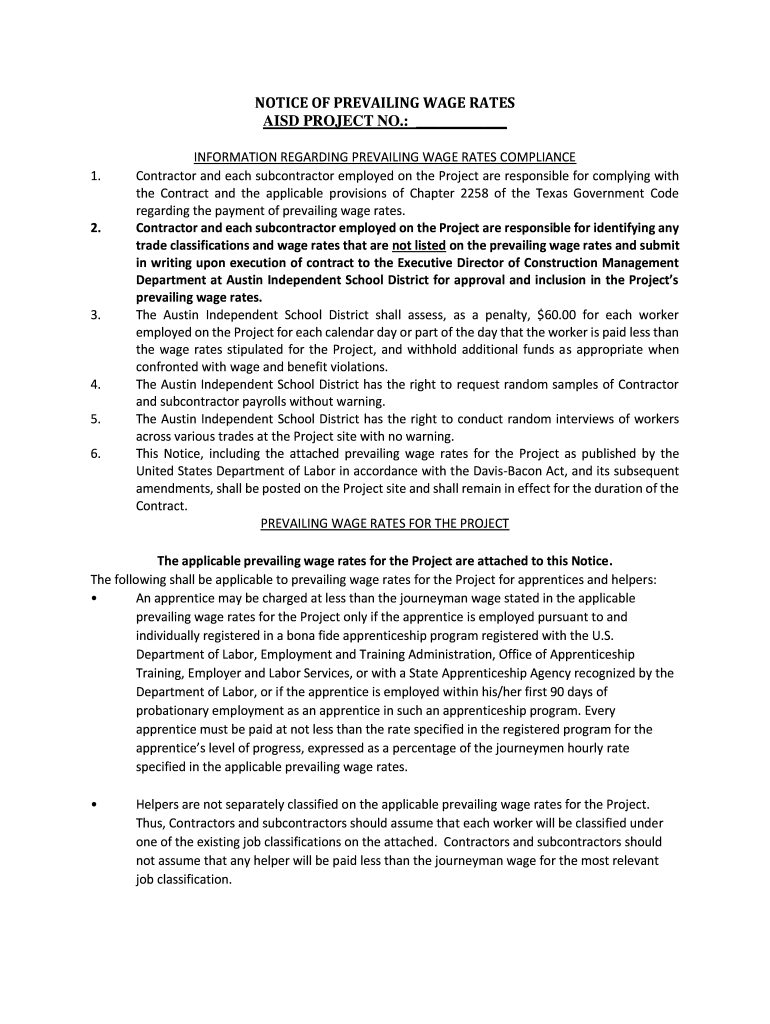 NOTICE OF PREVAILING WAGE RATES
AISD PROJECT NO.: ____________

INFORMATION REGARDING PREVAILING WAGE RATES COMPLIANCE

1. Contractor and each subcontractor employed on the Project are responsible for complying with the Contract and the applicable provisions of Chapter 2258 of the Texas Government Code regarding the payment of prevailing wage rates.

2. Contractor and each subcontractor employed on the Project are responsible for identifying any trade classifications and wage rates that are not listed on the prevailing wage rates and submit in writing upon execution of contract to the Executive Director of Construction Management Department at Austin Independent School District for approval and inclusion in the Project's prevailing wage rates.

3. The Austin Independent School District shall assess, as a penalty, $60.00 for each worker employed on the Project for each calendar day or part of the day that the worker is paid less than the wage rates stipulated for the Project, and withhold additional funds as appropriate when confronted with wage and benefit violations.

4. The Austin Independent School District has the right to request random samples of Contractor and subcontractor payrolls without warning.

5. The Austin Independent School District has the right to conduct random interviews of workers across various trades at the Project site with no warning.

6. This Notice, including the attached prevailing wage rates for the Project as published by the United States Department of Labor in accordance with the Davis-Bacon Act, and its subsequent amendments, shall be posted on the Project site and shall remain in effect for the duration of the Contract.

PREVAILING WAGE RATES FOR THE PROJECT

The applicable prevailing wage rates for the Project are attached to this Notice.

The following shall be applicable to prevailing wage rates for the Project for apprentices and helpers:

• An apprentice may be charged at less than the journeyman wage stated in the applicable prevailing wage rates for the Project only if the apprentice is employed pursuant to and individually registered in a bona fide apprenticeship program registered with the U.S. Department of Labor, Employment and Training Administration, Office of Apprenticeship Training, Employer and Labor Services, or with a State Apprenticeship Agency recognized by the Department of Labor, or if the apprentice is employed within his/her first 90 days of probationary employment as an apprentice in such an apprenticeship program. Every apprentice must be paid at not less than the rate specified in the registered program for the apprentice's level of progress, expressed as a percentage of the journeymen hourly rate specified in the applicable prevailing wage rates.

• Helpers are not separately classified on the applicable prevailing wage rates for the Project. Thus, Contractors and subcontractors should assume that each worker will be classified under one of the existing job classifications on the attached. Contractors and subcontractors should not assume that any helper will be paid less than the journeyman wage for the most relevant job classification.